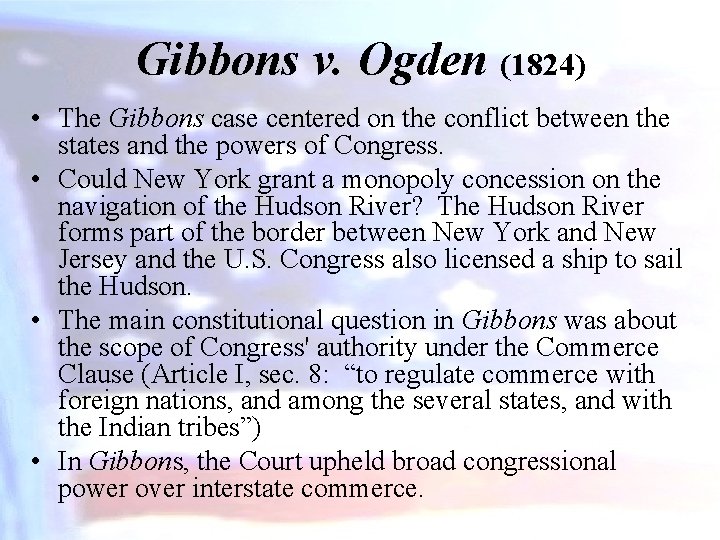 Gibbons v. Ogden (1824)

• The Gibbons case centered on the conflict between the states and the powers of Congress.
• Could New York grant a monopoly concession on the navigation of the Hudson River? The Hudson River forms part of the border between New York and New Jersey and the U.S. Congress also licensed a ship to sail the Hudson.
• The main constitutional question in Gibbons was about the scope of Congress' authority under the Commerce Clause (Article I, sec. 8: "to regulate commerce with foreign nations, and among the several states, and with the Indian tribes")
• In Gibbons, the Court upheld broad congressional power over interstate commerce.